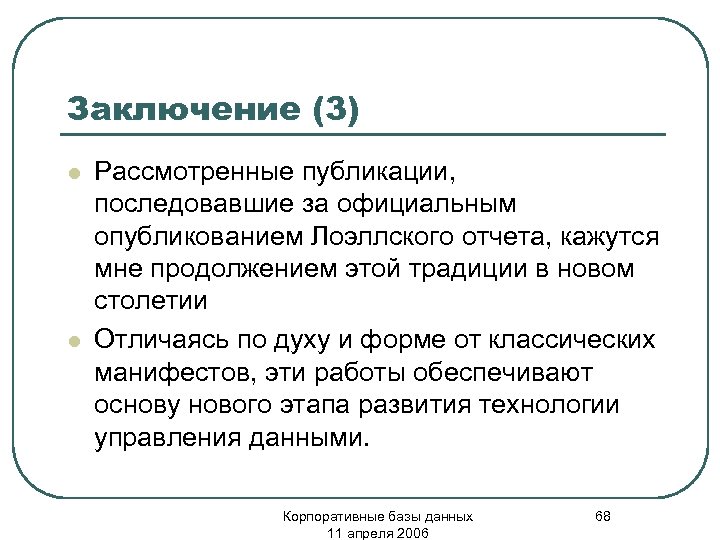 Заключение (3)

Рассмотренные публикации, последовавшие за официальным опубликованием Лоэллского отчета, кажутся мне продолжением этой традиции в новом столетии

Отличаясь по духу и форме от классических манифестов, эти работы обеспечивают основу нового этапа развития технологии управления данными.

Корпоративные базы данных
11 апреля 2006

68